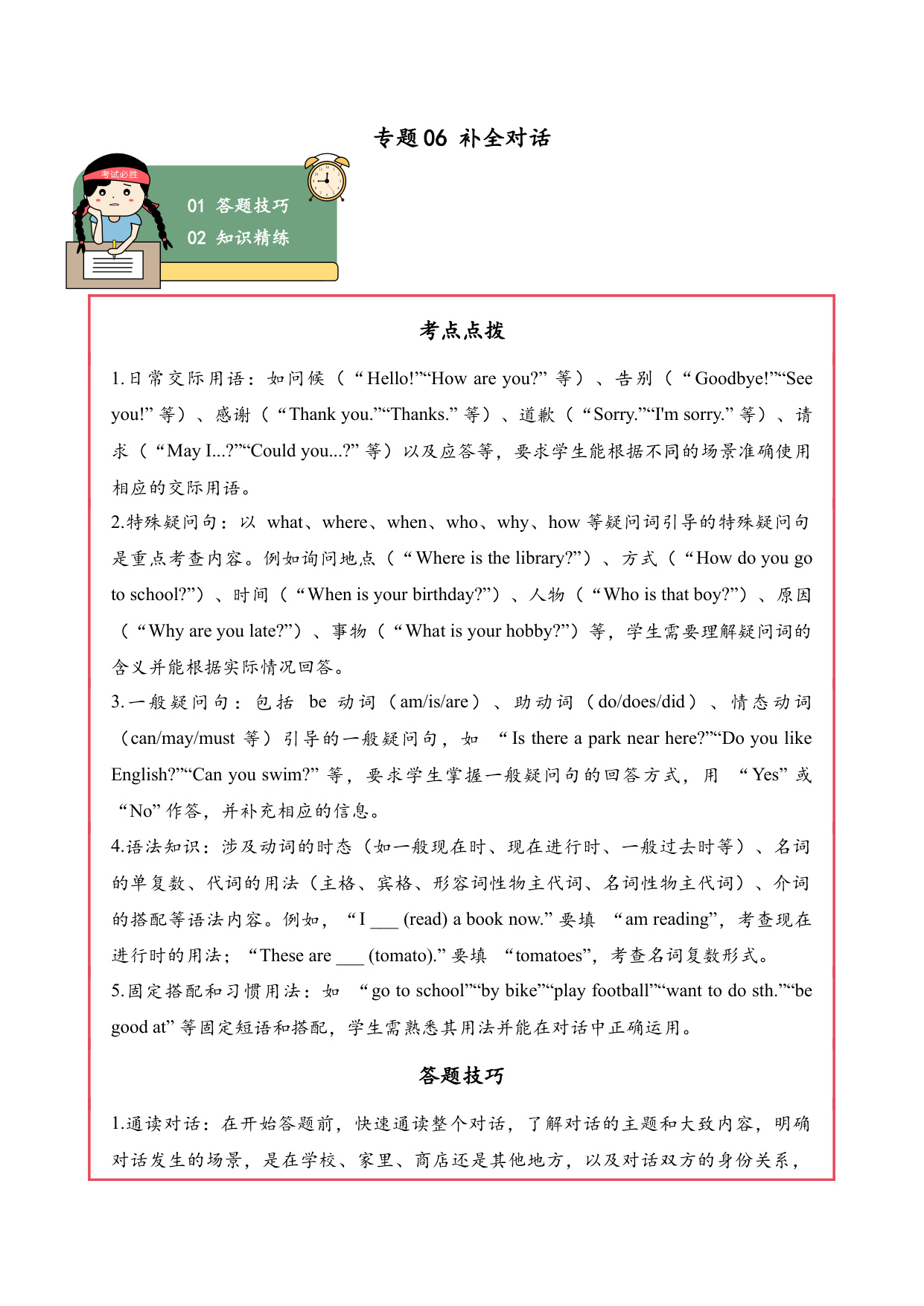 专题 06 补全对话

考试必胜

01 答题技巧
02 知识精练

考点点拨

1.日常交际用语：如问候（“Hello!”“How are you?” 等）、告别（“Goodbye!”“See you!” 等）、感谢（“Thank you.”“Thanks.” 等）、道歉（“Sorry.”“I'm sorry.” 等）、请求（“May I...?”“Could you...?” 等）以及应答等，要求学生能根据不同的场景准确使用相应的交际用语。
2.特殊疑问句：以 what、where、when、who、why、how 等疑问词引导的特殊疑问句是重点考查内容。例如询问地点（“Where is the library?”）、方式（“How do you go to school?”）、时间（“When is your birthday?”）、人物（“Who is that boy?”）、原因（“Why are you late?”）、事物（“What is your hobby?”）等，学生需要理解疑问词的含义并能根据实际情况回答。
3.一般疑问句：包括 be 动词（am/is/are）、助动词（do/does/did）、情态动词（can/may/must 等）引导的一般疑问句，如 “Is there a park near here?”“Do you like English?”“Can you swim?” 等，要求学生掌握一般疑问句的回答方式，用 “Yes” 或 “No” 作答，并补充相应的信息。
4.语法知识：涉及动词的时态（如一般现在时、现在进行时、一般过去时等）、名词的单复数、代词的用法（主格、宾格、形容词性物主代词、名词性物主代词）、介词的搭配等语法内容。例如，“I ___ (read) a book now.” 要填 “am reading”，考查现在进行时的用法；“These are ___ (tomato).” 要填 “tomatoes”，考查名词复数形式。
5.固定搭配和习惯用法：如 “go to school”“by bike”“play football”“want to do sth.”“be good at” 等固定短语和搭配，学生需熟悉其用法并能在对话中正确运用。

答题技巧

1.通读对话：在开始答题前，快速通读整个对话，了解对话的主题和大致内容，明确对话发生的场景，是在学校、家里、商店还是其他地方，以及对话双方的身份关系，